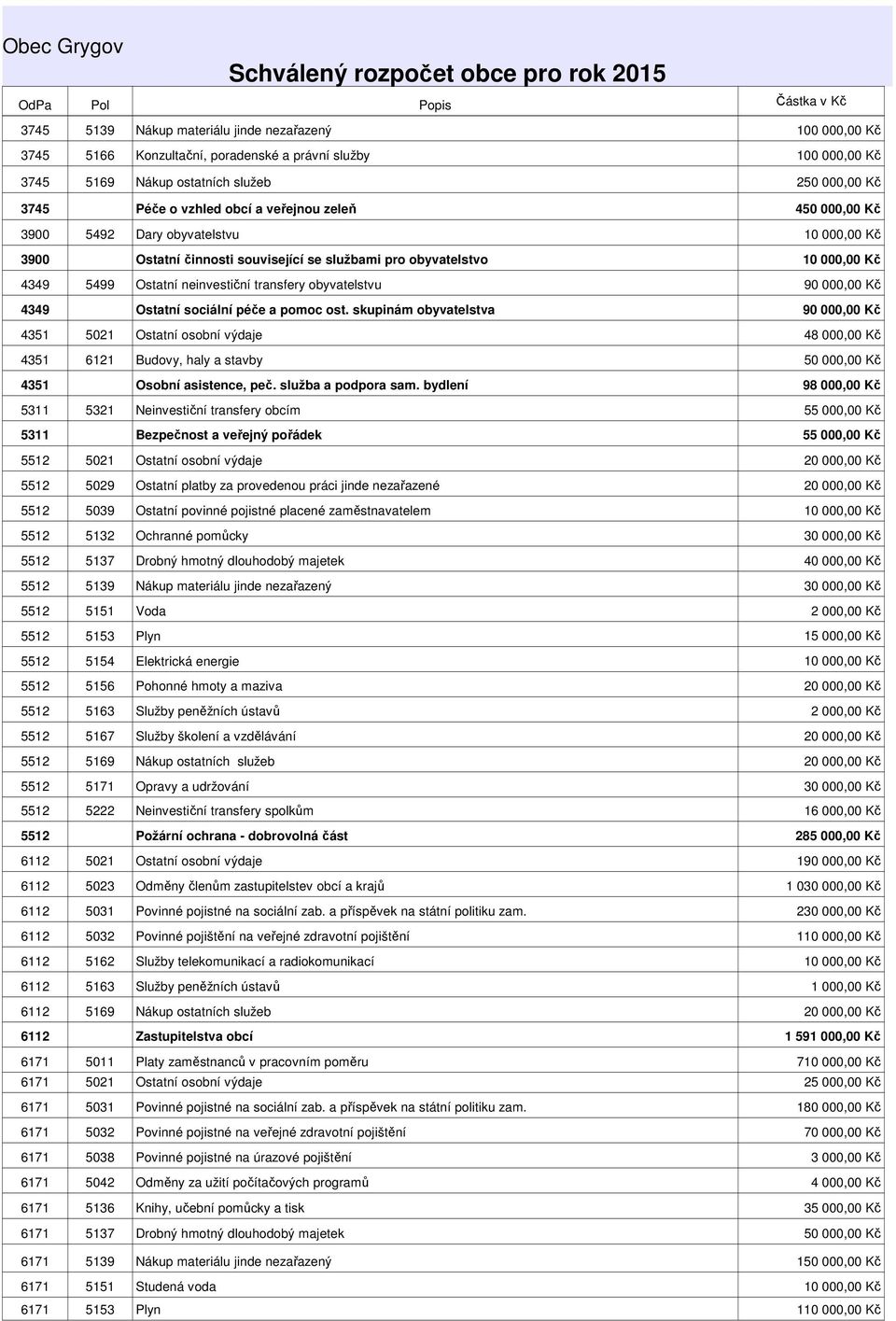 Obec Grygov

Schválený rozpočet obce pro rok 2015

| OdPa | Pol | Popis | Částka v Kč |
|---|---|---|---|
| 3745 | 5139 | Nákup materiálu jinde nezařazený | 100 000,00 Kč |
| 3745 | 5166 | Konzultační, poradenské a právní služby | 100 000,00 Kč |
| 3745 | 5169 | Nákup ostatních služeb | 250 000,00 Kč |
| 3745 | | Péče o vzhled obcí a veřejnou zeleň | 450 000,00 Kč |
| 3900 | 5492 | Dary obyvatelstvu | 10 000,00 Kč |
| 3900 | | Ostatní činnosti související se službami pro obyvatelstvo | 10 000,00 Kč |
| 4349 | 5499 | Ostatní neinvestiční transfery obyvatelstvu | 90 000,00 Kč |
| 4349 | | Ostatní sociální péče a pomoc ost. skupinám obyvatelstva | 90 000,00 Kč |
| 4351 | 5021 | Ostatní osobní výdaje | 48 000,00 Kč |
| 4351 | 6121 | Budovy, haly a stavby | 50 000,00 Kč |
| 4351 | | Osobní asistence, peč. služba a podpora sam. bydlení | 98 000,00 Kč |
| 5311 | 5321 | Neinvestiční transfery obcím | 55 000,00 Kč |
| 5311 | | Bezpečnost a veřejný pořádek | 55 000,00 Kč |
| 5512 | 5021 | Ostatní osobní výdaje | 20 000,00 Kč |
| 5512 | 5029 | Ostatní platby za provedenou práci jinde nezařazené | 20 000,00 Kč |
| 5512 | 5039 | Ostatní povinné pojistné placené zaměstnavatelem | 10 000,00 Kč |
| 5512 | 5132 | Ochranné pomůcky | 30 000,00 Kč |
| 5512 | 5137 | Drobný hmotný dlouhodobý majetek | 40 000,00 Kč |
| 5512 | 5139 | Nákup materiálu jinde nezařazený | 30 000,00 Kč |
| 5512 | 5151 | Voda | 2 000,00 Kč |
| 5512 | 5153 | Plyn | 15 000,00 Kč |
| 5512 | 5154 | Elektrická energie | 10 000,00 Kč |
| 5512 | 5156 | Pohonné hmoty a maziva | 20 000,00 Kč |
| 5512 | 5163 | Služby peněžních ústavů | 2 000,00 Kč |
| 5512 | 5167 | Služby školení a vzdělávání | 20 000,00 Kč |
| 5512 | 5169 | Nákup ostatních služeb | 20 000,00 Kč |
| 5512 | 5171 | Opravy a udržování | 30 000,00 Kč |
| 5512 | 5222 | Neinvestiční transfery spolkům | 16 000,00 Kč |
| 5512 | | Požární ochrana - dobrovolná část | 285 000,00 Kč |
| 6112 | 5021 | Ostatní osobní výdaje | 190 000,00 Kč |
| 6112 | 5023 | Odměny členům zastupitelstev obcí a krajů | 1 030 000,00 Kč |
| 6112 | 5031 | Povinné pojistné na sociální zab. a příspěvek na státní politiku zam. | 230 000,00 Kč |
| 6112 | 5032 | Povinné pojištění na veřejné zdravotní pojištění | 110 000,00 Kč |
| 6112 | 5162 | Služby telekomunikací a radiokomunikací | 10 000,00 Kč |
| 6112 | 5163 | Služby peněžních ústavů | 1 000,00 Kč |
| 6112 | 5169 | Nákup ostatních služeb | 20 000,00 Kč |
| 6112 | | Zastupitelstva obcí | 1 591 000,00 Kč |
| 6171 | 5011 | Platy zaměstnanců v pracovním poměru | 710 000,00 Kč |
| 6171 | 5021 | Ostatní osobní výdaje | 25 000,00 Kč |
| 6171 | 5031 | Povinné pojistné na sociální zab. a příspěvek na státní politiku zam. | 180 000,00 Kč |
| 6171 | 5032 | Povinné pojistné na veřejné zdravotní pojištění | 70 000,00 Kč |
| 6171 | 5038 | Povinné pojistné na úrazové pojištění | 3 000,00 Kč |
| 6171 | 5042 | Odměny za užití počítačových programů | 4 000,00 Kč |
| 6171 | 5136 | Knihy, učební pomůcky a tisk | 35 000,00 Kč |
| 6171 | 5137 | Drobný hmotný dlouhodobý majetek | 50 000,00 Kč |
| 6171 | 5139 | Nákup materiálu jinde nezařazený | 150 000,00 Kč |
| 6171 | 5151 | Studená voda | 10 000,00 Kč |
| 6171 | 5153 | Plyn | 110 000,00 Kč |